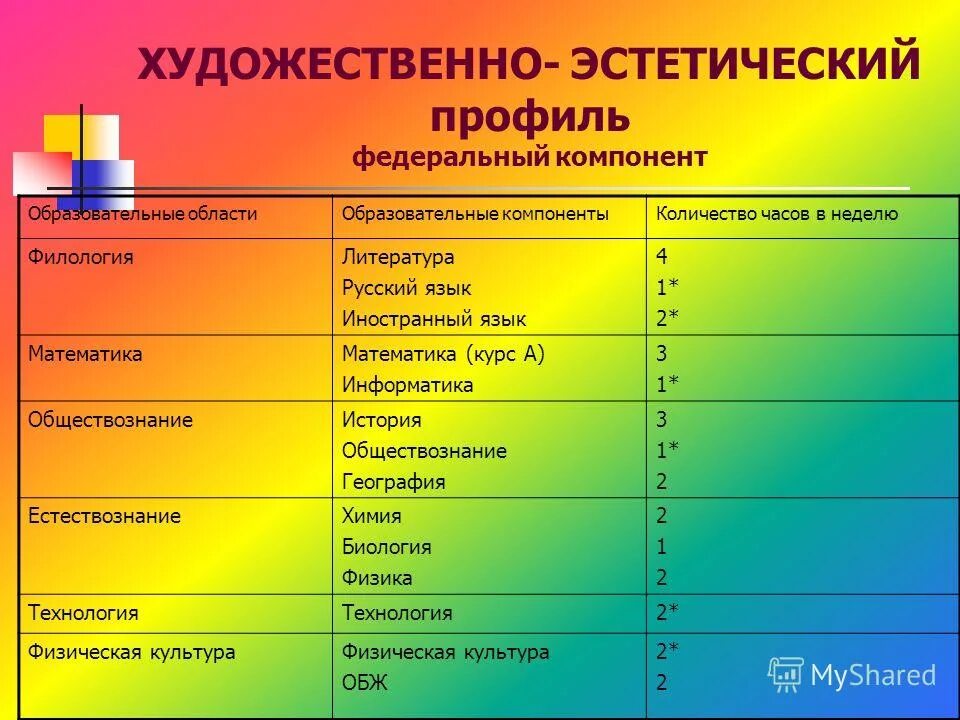 ХУДОЖЕСТВЕННО- ЭСТЕТИЧЕСКИЙ профиль
федеральный компонент

| Образовательные области | Образовательные компоненты | Количество часов в неделю |
|---|---|---|
| Филология | Литература<br>Русский язык<br>Иностранный язык | 4<br>1*<br>2* |
| Математика | Математика (курс А)<br>Информатика | 3<br>1* |
| Обществознание | История<br>Обществознание<br>География | 3<br>1*<br>2 |
| Естествознание | Химия<br>Биология<br>Физика | 2<br>1<br>2 |
| Технология | Технология | 2* |
| Физическая культура | Физическая культура<br>ОБЖ | 2*<br>2 |

MyShared